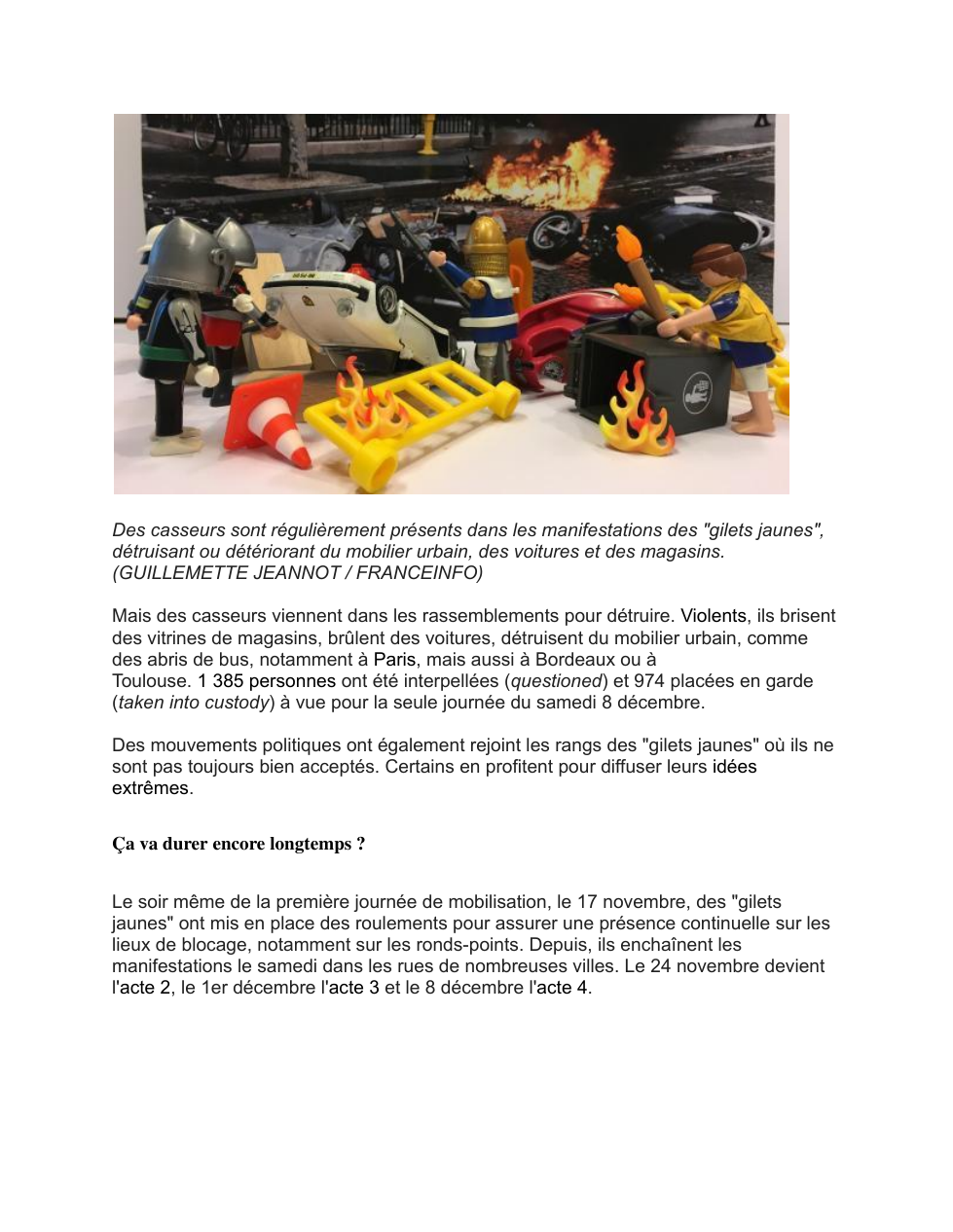 Des casseurs sont régulièrement présents dans les manifestations des "gilets jaunes", détruisant ou détériorant du mobilier urbain, des voitures et des magasins. (GUILLEMETTE JEANNOT / FRANCEINFO)

Mais des casseurs viennent dans les rassemblements pour détruire. Violents, ils brisent des vitrines de magasins, brûlent des voitures, détruisent du mobilier urbain, comme des abris de bus, notamment à Paris, mais aussi à Bordeaux ou à Toulouse. 1 385 personnes ont été interpellées (questioned) et 974 placées en garde (taken into custody) à vue pour la seule journée du samedi 8 décembre.

Des mouvements politiques ont également rejoint les rangs des "gilets jaunes" où ils ne sont pas toujours bien acceptés. Certains en profitent pour diffuser leurs idées extrêmes.

Ça va durer encore longtemps ?

Le soir même de la première journée de mobilisation, le 17 novembre, des "gilets jaunes" ont mis en place des roulements pour assurer une présence continuelle sur les lieux de blocage, notamment sur les ronds-points. Depuis, ils enchaînent les manifestations le samedi dans les rues de nombreuses villes. Le 24 novembre devient l'acte 2, le 1er décembre l'acte 3 et le 8 décembre l'acte 4.